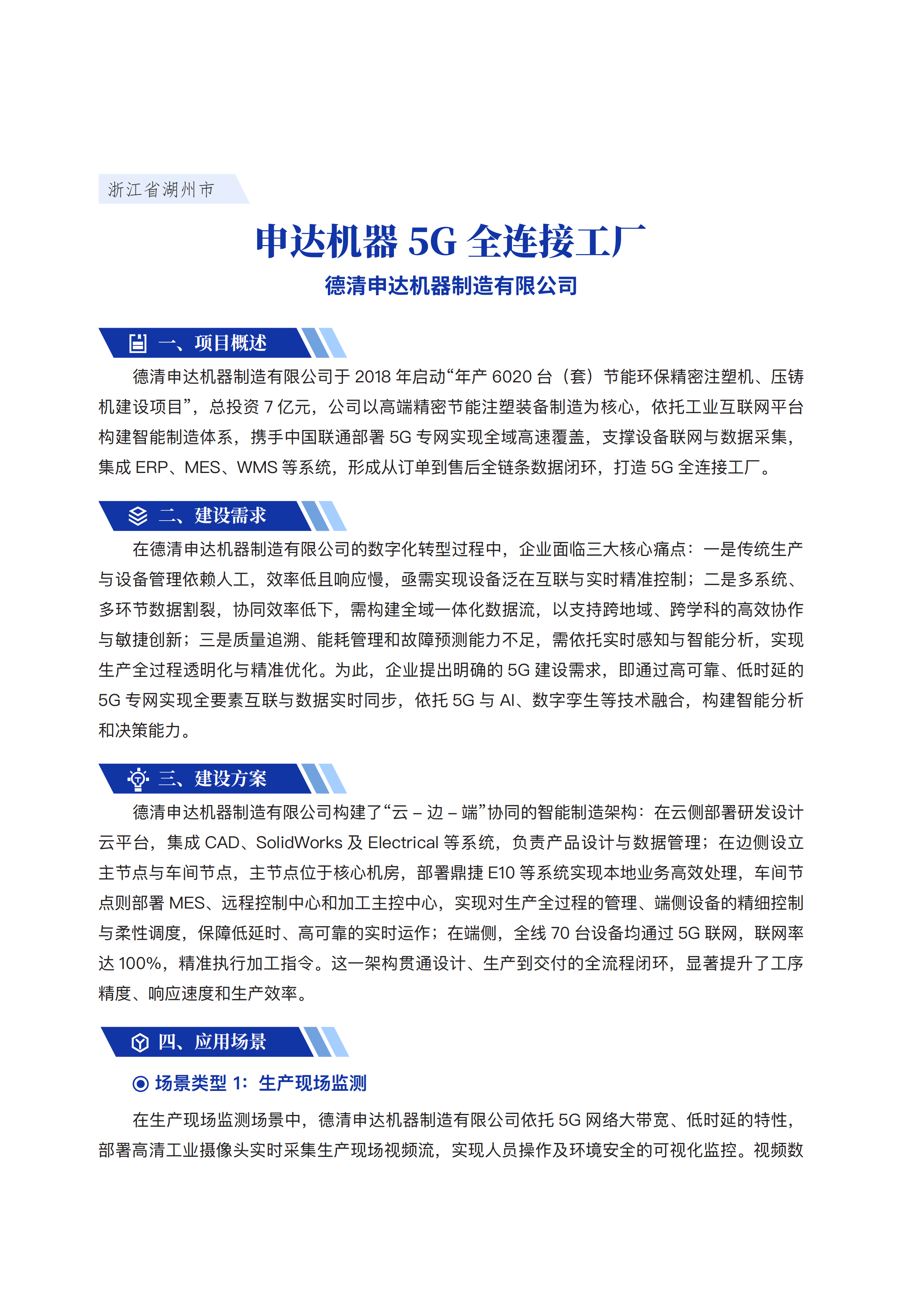 浙江省湖州市

申达机器 5G 全连接工厂

德清申达机器制造有限公司

一、项目概述

德清申达机器制造有限公司于 2018 年启动“年产 6020 台（套）节能环保精密注塑机、压铸机建设项目”，总投资 7 亿元，公司以高端精密节能注塑装备制造为核心，依托工业互联网平台构建智能制造体系，携手中国联通部署 5G 专网实现全域高速覆盖，支撑设备联网与数据采集，集成 ERP、MES、WMS 等系统，形成从订单到售后全链条数据闭环，打造 5G 全连接工厂。

二、建设需求

在德清申达机器制造有限公司的数字化转型过程中，企业面临三大核心痛点：一是传统生产与设备管理依赖人工，效率低且响应慢，亟需实现设备泛在互联与实时精准控制；二是多系统、多环节数据割裂，协同效率低下，需构建全域一体化数据流，以支持跨地域、跨学科的高效协作与敏捷创新；三是质量追溯、能耗管理和故障预测能力不足，需依托实时感知与智能分析，实现生产全过程透明化与精准优化。为此，企业提出明确的 5G 建设需求，即通过高可靠、低时延的 5G 专网实现全要素互联与数据实时同步，依托 5G 与 AI、数字孪生等技术融合，构建智能分析和决策能力。

三、建设方案

德清申达机器制造有限公司构建了“云 – 边 – 端”协同的智能制造架构：在云侧部署研发设计云平台，集成 CAD、SolidWorks 及 Electrical 等系统，负责产品设计与数据管理；在边侧设立主节点与车间节点，主节点位于核心机房，部署鼎捷 E10 等系统实现本地业务高效处理，车间节点则部署 MES、远程控制中心和加工主控中心，实现对生产全过程的管理、端侧设备的精细控制与柔性调度，保障低延时、高可靠的实时运作；在端侧，全线 70 台设备均通过 5G 联网，联网率达 100%，精准执行加工指令。这一架构贯通设计、生产到交付的全流程闭环，显著提升了工序精度、响应速度和生产效率。

四、应用场景

场景类型 1：生产现场监测

在生产现场监测场景中，德清申达机器制造有限公司依托 5G 网络大带宽、低时延的特性，部署高清工业摄像头实时采集生产现场视频流，实现人员操作及环境安全的可视化监控。视频数